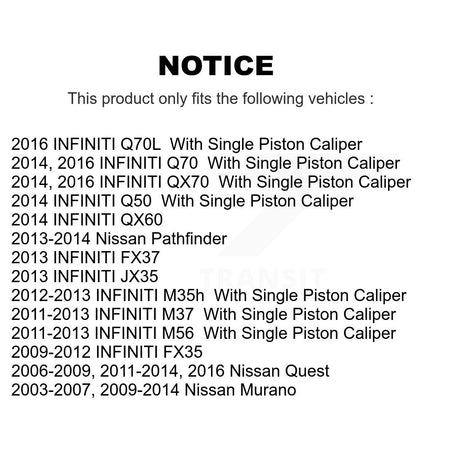 NOTICE

This product only fits the following vehicles :

2016 INFINITI Q70L With Single Piston Caliper
2014, 2016 INFINITI Q70 With Single Piston Caliper
2014, 2016 INFINITI QX70 With Single Piston Caliper
2014 INFINITI Q50 With Single Piston Caliper
2014 INFINITI QX60
2013-2014 Nissan Pathfinder
2013 INFINITI FX37
2013 INFINITI JX35
2012-2013 INFINITI M35h With Single Piston Caliper
2011-2013 INFINITI M37 With Single Piston Caliper
2011-2013 INFINITI M56 With Single Piston Caliper
2009-2012 INFINITI FX35
2006-2009, 2011-2014, 2016 Nissan Quest
2003-2007, 2009-2014 Nissan Murano

TRANSIT